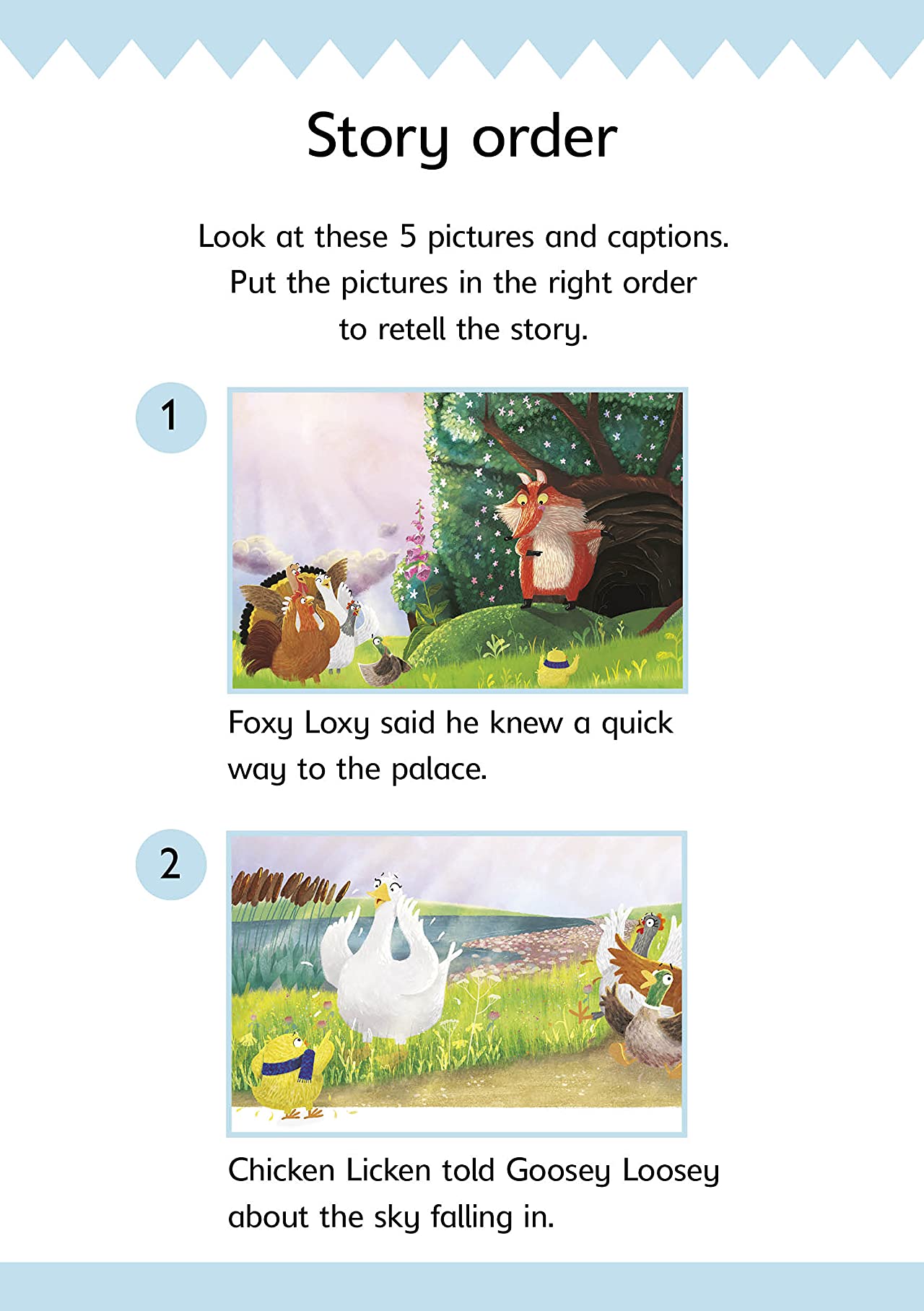 Story order

Look at these 5 pictures and captions. Put the pictures in the right order to retell the story.

1

Foxy Loxy said he knew a quick way to the palace.

2

Chicken Licken told Goosey Loosey about the sky falling in.